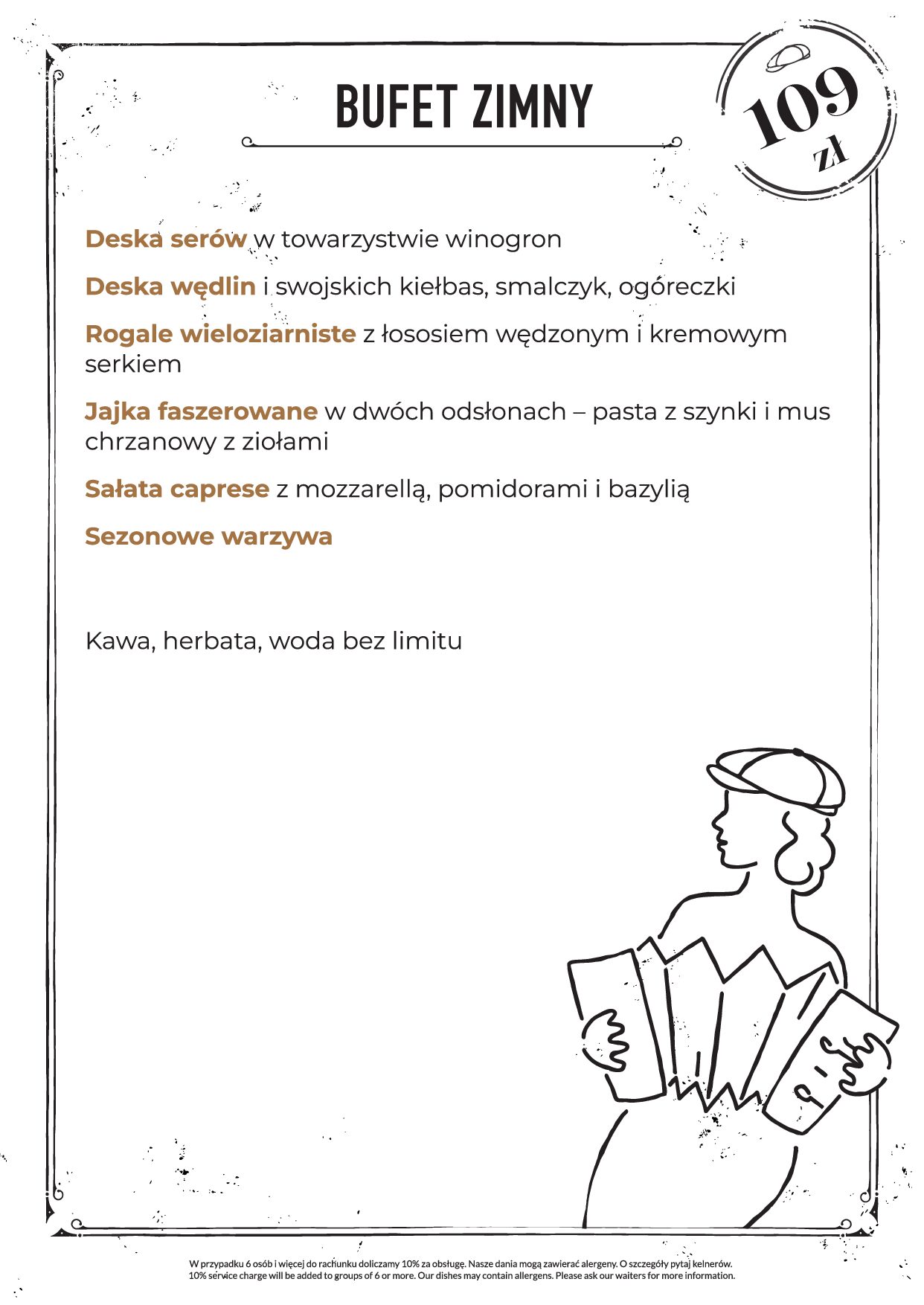 BUFET ZIMNY

109 zł

Deska serów w towarzystwie winogron

Deska wędlin i swojskich kiełbas, smalczyk, ogóreczki

Rogale wieloziarniste z łososiem wędzonym i kremowym serkiem

Jajka faszerowane w dwóch odsłonach – pasta z szynki i mus chrzanowy z ziołami

Sałata caprese z mozzarellą, pomidorami i bazylią

Sezonowe warzywa

Kawa, herbata, woda bez limitu

W przypadku 6 osób i więcej do rachunku doliczamy 10% za obsługę. Nasze dania mogą zawierać alergeny. O szczegóły pytaj kelnerów.
10% service charge will be added to groups of 6 or more. Our dishes may contain allergens. Please ask our waiters for more information.